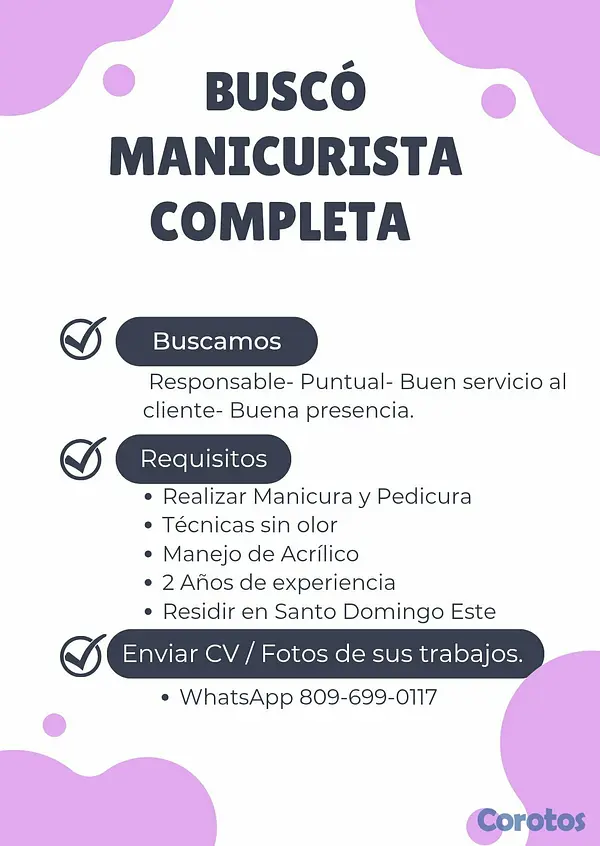 BUSCÓ
MANICURISTA
COMPLETA

Buscamos

Responsable- Puntual- Buen servicio al cliente- Buena presencia.

Requisitos

• Realizar Manicura y Pedicura
• Técnicas sin olor
• Manejo de Acrílico
• 2 Años de experiencia
• Residir en Santo Domingo Este

Enviar CV / Fotos de sus trabajos.

• WhatsApp 809-699-0117

Corotos